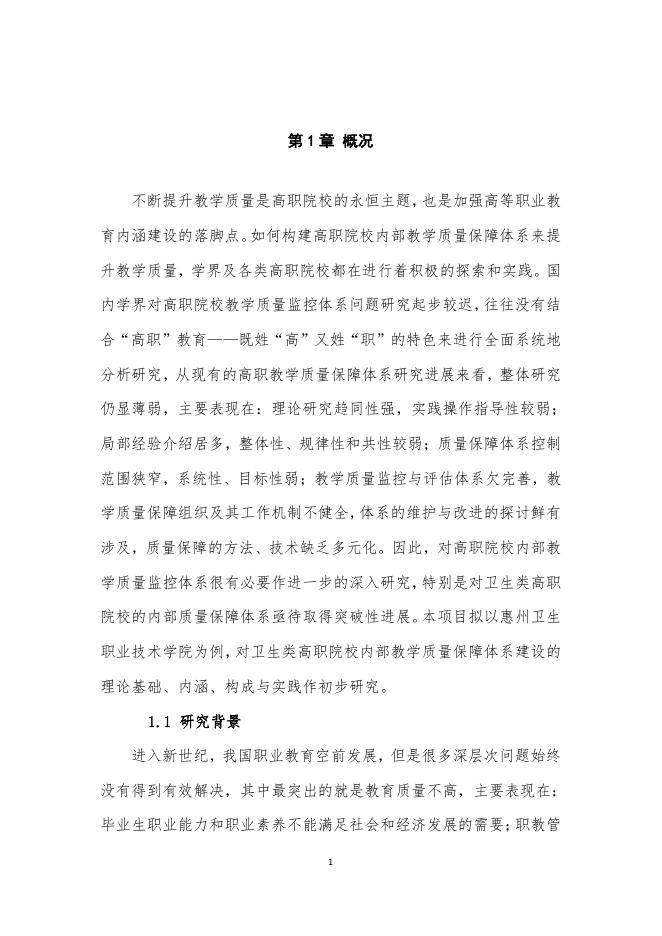 第1章 概况

不断提升教学质量是高职院校的永恒主题，也是加强高等职业教育内涵建设的落脚点。如何构建高职院校内部教学质量保障体系来提升教学质量，学界及各类高职院校都在进行着积极的探索和实践。国内学界对高职院校教学质量监控体系问题研究起步较迟，往往没有结合“高职”教育——既姓“高”又姓“职”的特色来进行全面系统地分析研究，从现有的高职教学质量保障体系研究进展来看，整体研究仍显薄弱，主要表现在：理论研究趋同性强，实践操作指导性较弱；局部经验介绍居多，整体性、规律性和共性较弱；质量保障体系控制范围狭窄，系统性、目标性弱；教学质量监控与评估体系欠完善，教学质量保障组织及其工作机制不健全，体系的维护与改进的探讨鲜有涉及，质量保障的方法、技术缺乏多元化。因此，对高职院校内部教学质量监控体系很有必要作进一步的深入研究，特别是对卫生类高职院校的内部质量保障体系亟待取得突破性进展。本项目拟以惠州卫生职业技术学院为例，对卫生类高职院校内部教学质量保障体系建设的理论基础、内涵、构成与实践作初步研究。

1.1 研究背景

进入新世纪，我国职业教育空前发展，但是很多深层次问题始终没有得到有效解决，其中最突出的就是教育质量不高，主要表现在：毕业生职业能力和职业素养不能满足社会和经济发展的需要；职教管

1